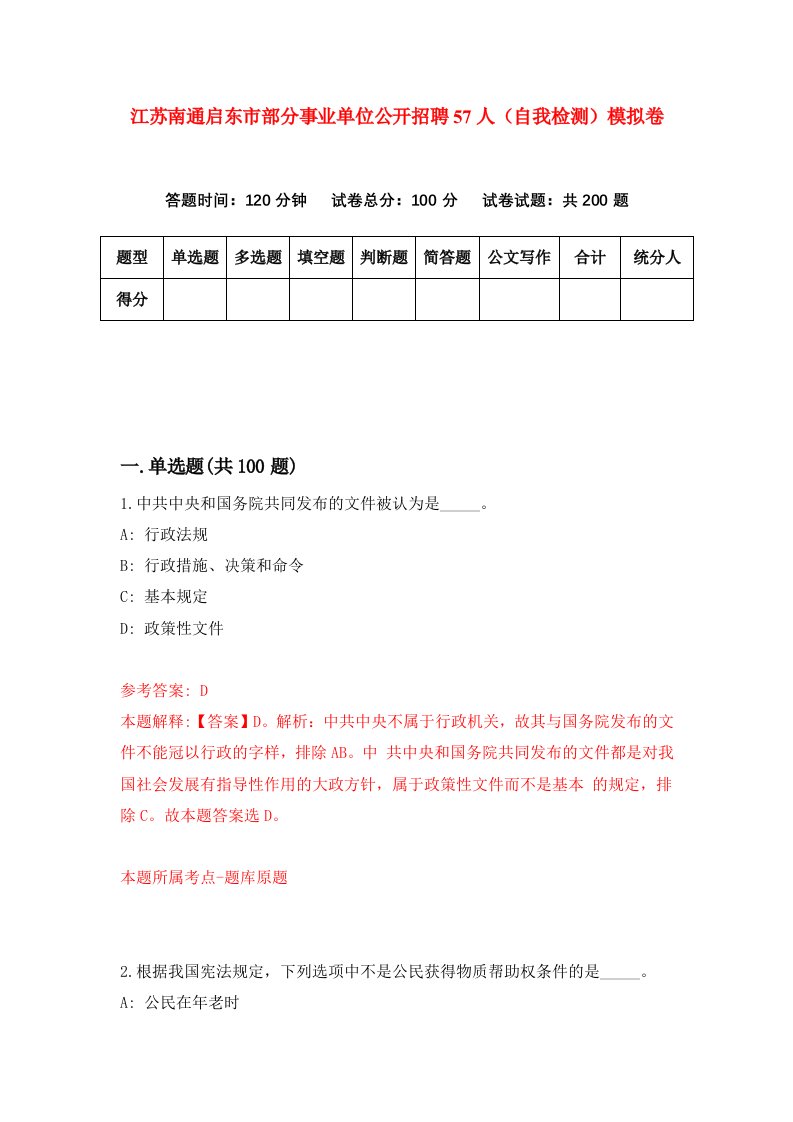 江苏南通启东市部分事业单位公开招聘57人（自我检测）模拟卷

答题时间：120分钟　试卷总分：100分　试卷试题：共200题

| 题型 | 单选题 | 多选题 | 填空题 | 判断题 | 简答题 | 公文写作 | 合计 | 统分人 |
|---|---|---|---|---|---|---|---|---|
| 得分 | | | | | | | | |

一.单选题(共100题)

1.中共中央和国务院共同发布的文件被认为是_____。
A: 行政法规
B: 行政措施、决策和命令
C: 基本规定
D: 政策性文件

参考答案: D
本题解释:【答案】D。解析：中共中央不属于行政机关，故其与国务院发布的文件不能冠以行政的字样，排除AB。中 共中央和国务院共同发布的文件都是对我国社会发展有指导性作用的大政方针，属于政策性文件而不是基本 的规定，排除C。故本题答案选D。

本题所属考点-题库原题

2.根据我国宪法规定，下列选项中不是公民获得物质帮助权条件的是_____。
A: 公民在年老时